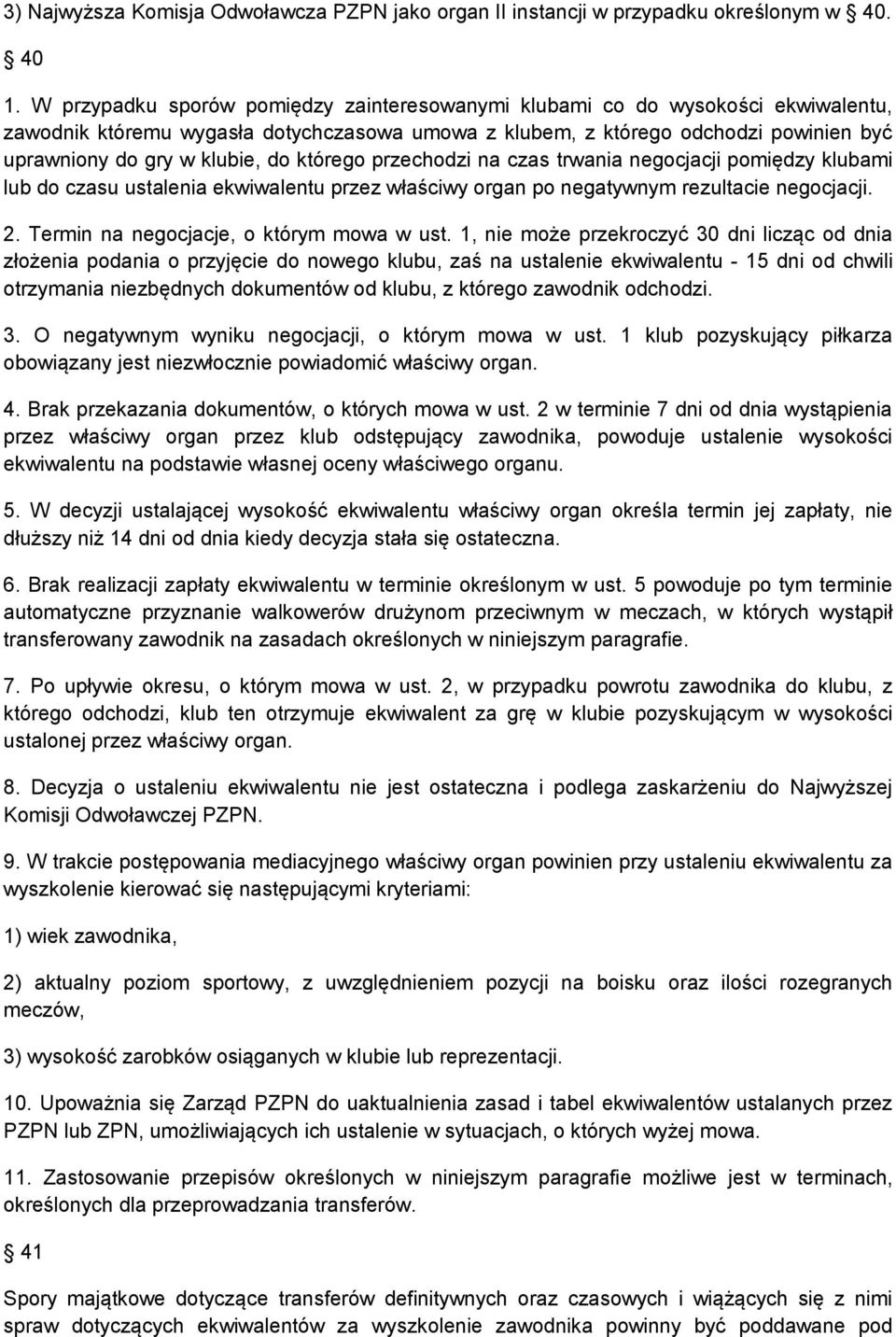 3) Najwyższa Komisja Odwoławcza PZPN jako organ II instancji w przypadku określonym w § 40.

§ 40

1. W przypadku sporów pomiędzy zainteresowanymi klubami co do wysokości ekwiwalentu, zawodnik któremu wygasła dotychczasowa umowa z klubem, z którego odchodzi powinien być uprawniony do gry w klubie, do którego przechodzi na czas trwania negocjacji pomiędzy klubami lub do czasu ustalenia ekwiwalentu przez właściwy organ po negatywnym rezultacie negocjacji.

2. Termin na negocjacje, o którym mowa w ust. 1, nie może przekroczyć 30 dni licząc od dnia złożenia podania o przyjęcie do nowego klubu, zaś na ustalenie ekwiwalentu - 15 dni od chwili otrzymania niezbędnych dokumentów od klubu, z którego zawodnik odchodzi.

3. O negatywnym wyniku negocjacji, o którym mowa w ust. 1 klub pozyskujący piłkarza obowiązany jest niezwłocznie powiadomić właściwy organ.

4. Brak przekazania dokumentów, o których mowa w ust. 2 w terminie 7 dni od dnia wystąpienia przez właściwy organ przez klub odstępujący zawodnika, powoduje ustalenie wysokości ekwiwalentu na podstawie własnej oceny właściwego organu.

5. W decyzji ustalającej wysokość ekwiwalentu właściwy organ określa termin jej zapłaty, nie dłuższy niż 14 dni od dnia kiedy decyzja stała się ostateczna.

6. Brak realizacji zapłaty ekwiwalentu w terminie określonym w ust. 5 powoduje po tym terminie automatyczne przyznanie walkowerów drużynom przeciwnym w meczach, w których wystąpił transferowany zawodnik na zasadach określonych w niniejszym paragrafie.

7. Po upływie okresu, o którym mowa w ust. 2, w przypadku powrotu zawodnika do klubu, z którego odchodzi, klub ten otrzymuje ekwiwalent za grę w klubie pozyskującym w wysokości ustalonej przez właściwy organ.

8. Decyzja o ustaleniu ekwiwalentu nie jest ostateczna i podlega zaskarżeniu do Najwyższej Komisji Odwoławczej PZPN.

9. W trakcie postępowania mediacyjnego właściwy organ powinien przy ustaleniu ekwiwalentu za wyszkolenie kierować się następującymi kryteriami:

1) wiek zawodnika,

2) aktualny poziom sportowy, z uwzględnieniem pozycji na boisku oraz ilości rozegranych meczów,

3) wysokość zarobków osiąganych w klubie lub reprezentacji.

10. Upoważnia się Zarząd PZPN do uaktualnienia zasad i tabel ekwiwalentów ustalanych przez PZPN lub ZPN, umożliwiających ich ustalenie w sytuacjach, o których wyżej mowa.

11. Zastosowanie przepisów określonych w niniejszym paragrafie możliwe jest w terminach, określonych dla przeprowadzania transferów.

§ 41

Spory majątkowe dotyczące transferów definitywnych oraz czasowych i wiążących się z nimi spraw dotyczących ekwiwalentów za wyszkolenie zawodnika powinny być poddawane pod